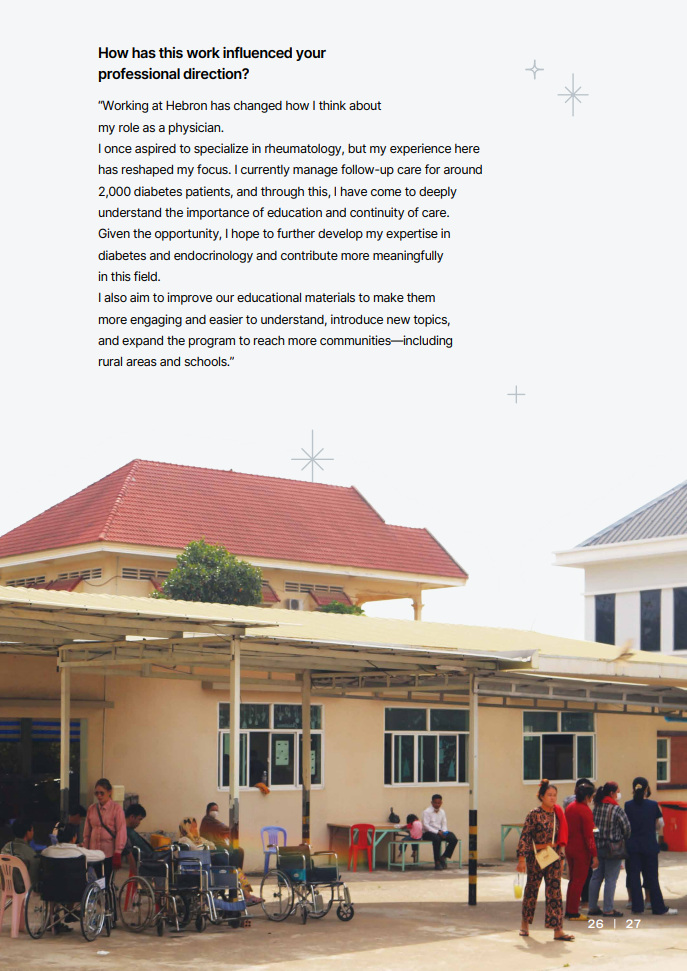 How has this work influenced your professional direction?

"Working at Hebron has changed how I think about my role as a physician.
I once aspired to specialize in rheumatology, but my experience here has reshaped my focus. I currently manage follow-up care for around 2,000 diabetes patients, and through this, I have come to deeply understand the importance of education and continuity of care. Given the opportunity, I hope to further develop my expertise in diabetes and endocrinology and contribute more meaningfully in this field.
I also aim to improve our educational materials to make them more engaging and easier to understand, introduce new topics, and expand the program to reach more communities—including rural areas and schools."

26 | 27